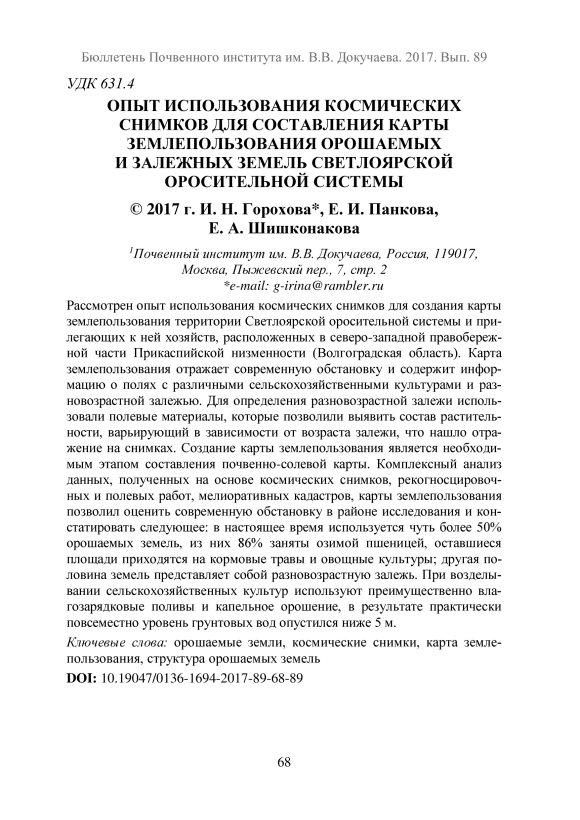 Бюллетень Почвенного института им. В.В. Докучаева. 2017. Вып. 89

УДК 631.4

ОПЫТ ИСПОЛЬЗОВАНИЯ КОСМИЧЕСКИХ СНИМКОВ ДЛЯ СОСТАВЛЕНИЯ КАРТЫ ЗЕМЛЕПОЛЬЗОВАНИЯ ОРОШАЕМЫХ И ЗАЛЕЖНЫХ ЗЕМЕЛЬ СВЕТЛОЯРСКОЙ ОРОСИТЕЛЬНОЙ СИСТЕМЫ

© 2017 г. И. Н. Горохова*, Е. И. Панкова, Е. А. Шишконакова

$^1$Почвенный институт им. В.В. Докучаева, Россия, 119017, Москва, Пыжевский пер., 7, стр. 2
*e-mail: g-irina@rambler.ru

Рассмотрен опыт использования космических снимков для создания карты землепользования территории Светлоярской оросительной системы и прилегающих к ней хозяйств, расположенных в северо-западной правобережной части Прикаспийской низменности (Волгоградская область). Карта землепользования отражает современную обстановку и содержит информацию о полях с различными сельскохозяйственными культурами и разновозрастной залежью. Для определения разновозрастной залежи использовали полевые материалы, которые позволили выявить состав растительности, варьирующий в зависимости от возраста залежи, что нашло отражение на снимках. Создание карты землепользования является необходимым этапом составления почвенно-солевой карты. Комплексный анализ данных, полученных на основе космических снимков, рекогносцировочных и полевых работ, мелиоративных кадастров, карты землепользования позволил оценить современную обстановку в районе исследования и констатировать следующее: в настоящее время используется чуть более 50% орошаемых земель, из них 86% заняты озимой пшеницей, оставшиеся площади приходятся на кормовые травы и овощные культуры; другая половина земель представляет собой разновозрастную залежь. При возделывании сельскохозяйственных культур используют преимущественно влагозарядковые поливы и капельное орошение, в результате практически повсеместно уровень грунтовых вод опустился ниже 5 м.

Ключевые слова: орошаемые земли, космические снимки, карта землепользования, структура орошаемых земель

DOI: 10.19047/0136-1694-2017-89-68-89

68